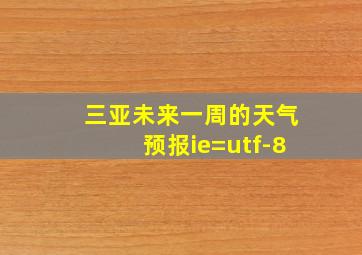 三亚未来一周的天气预报ie=utf-8